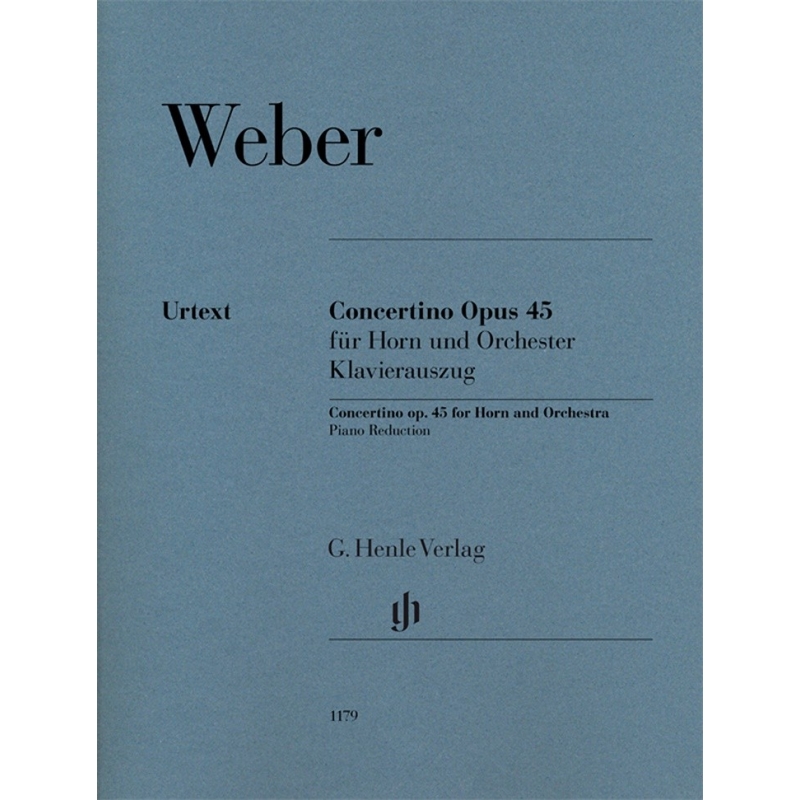 Weber

Urtext

Concertino Opus 45
für Horn und Orchester
Klavierauszug

Concertino op. 45 for Horn and Orchestra
Piano Reduction

G. Henle Verlag

gh

1179